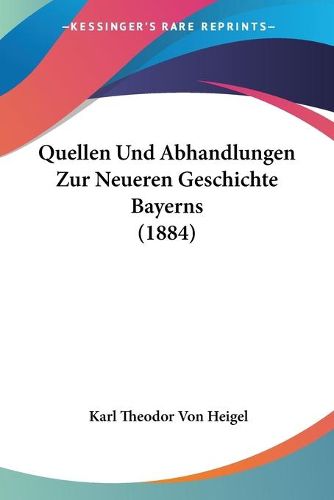 —KESSINGER'S RARE REPRINTS—

Quellen Und Abhandlungen Zur Neueren Geschichte Bayerns (1884)

Karl Theodor Von Heigel